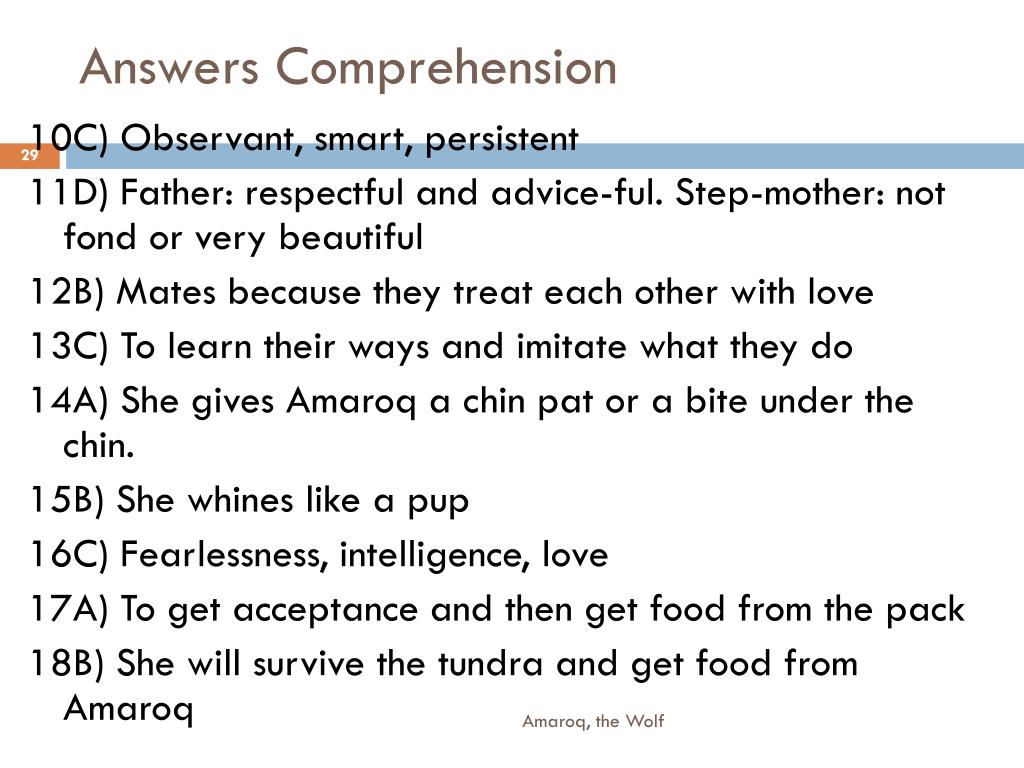 Answers Comprehension

29

10C) Observant, smart, persistent

11D) Father: respectful and advice-ful. Step-mother: not fond or very beautiful

12B) Mates because they treat each other with love

13C) To learn their ways and imitate what they do

14A) She gives Amaroq a chin pat or a bite under the chin.

15B) She whines like a pup

16C) Fearlessness, intelligence, love

17A) To get acceptance and then get food from the pack

18B) She will survive the tundra and get food from Amaroq

Amaroq, the Wolf